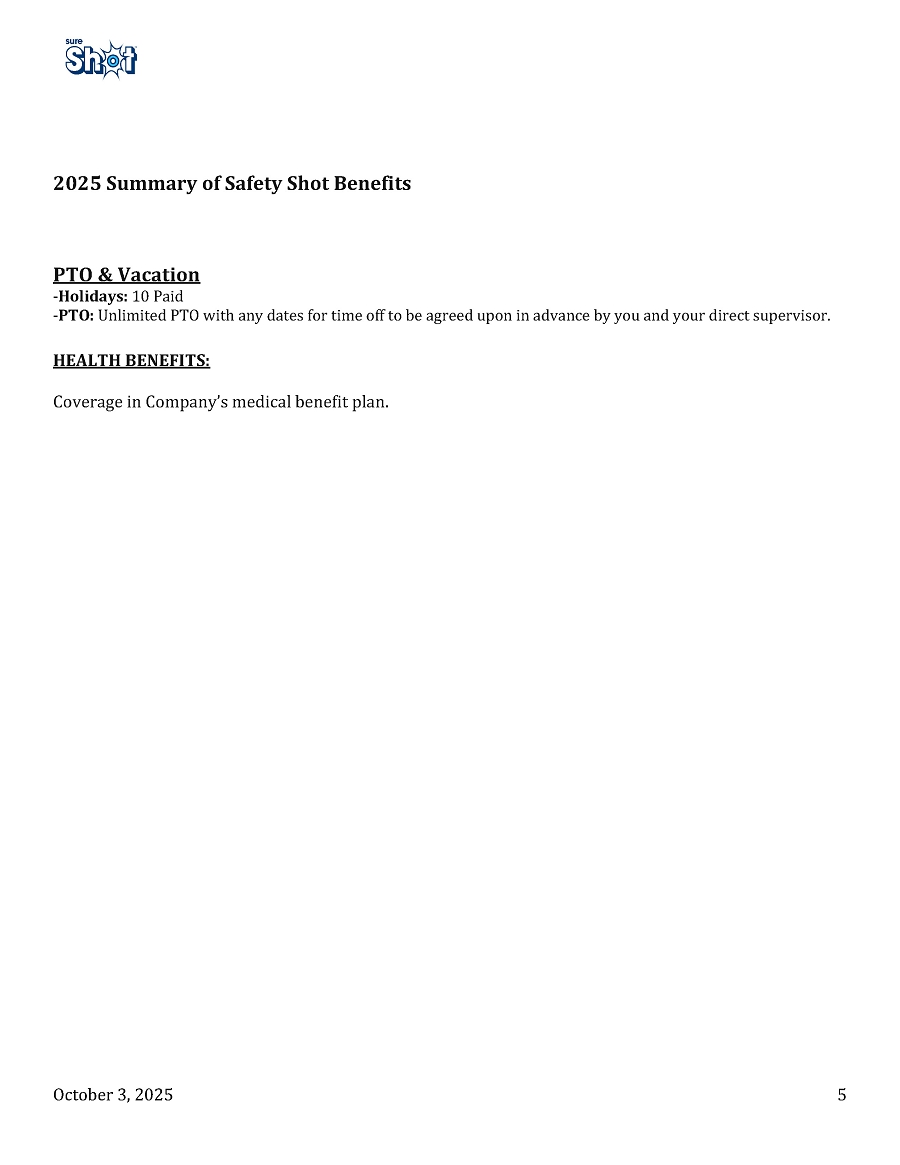 sure Shot

2025 Summary of Safety Shot Benefits

PTO & Vacation
-Holidays: 10 Paid
-PTO: Unlimited PTO with any dates for time off to be agreed upon in advance by you and your direct supervisor.

HEALTH BENEFITS:

Coverage in Company's medical benefit plan.

October 3, 2025

5